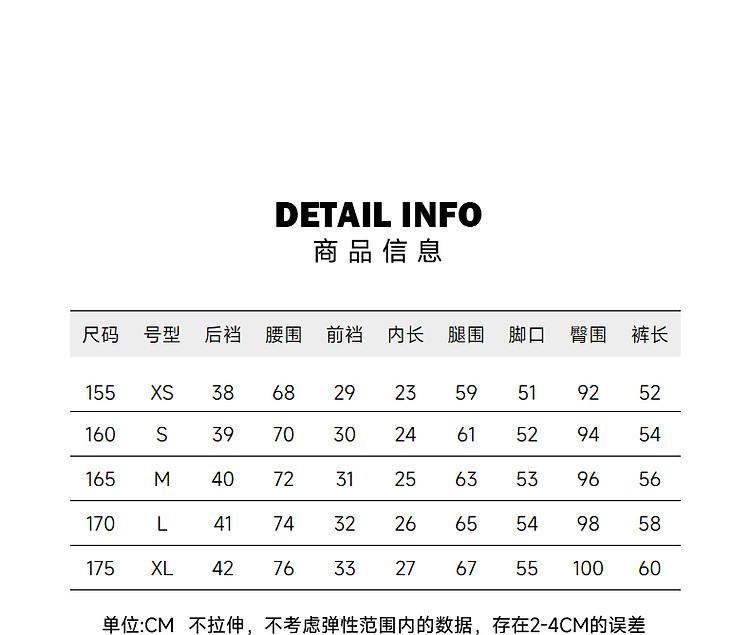 DETAIL INFO
商品信息

| 尺码 | 号型 | 后裆 | 腰围 | 前裆 | 内长 | 腿围 | 脚口 | 臀围 | 裤长 |
|---|---|---|---|---|---|---|---|---|---|
| 155 | XS | 38 | 68 | 29 | 23 | 59 | 51 | 92 | 52 |
| 160 | S | 39 | 70 | 30 | 24 | 61 | 52 | 94 | 54 |
| 165 | M | 40 | 72 | 31 | 25 | 63 | 53 | 96 | 56 |
| 170 | L | 41 | 74 | 32 | 26 | 65 | 54 | 98 | 58 |
| 175 | XL | 42 | 76 | 33 | 27 | 67 | 55 | 100 | 60 |

单位:CM 不拉伸，不考虑弹性范围内的数据，存在2-4CM的误差